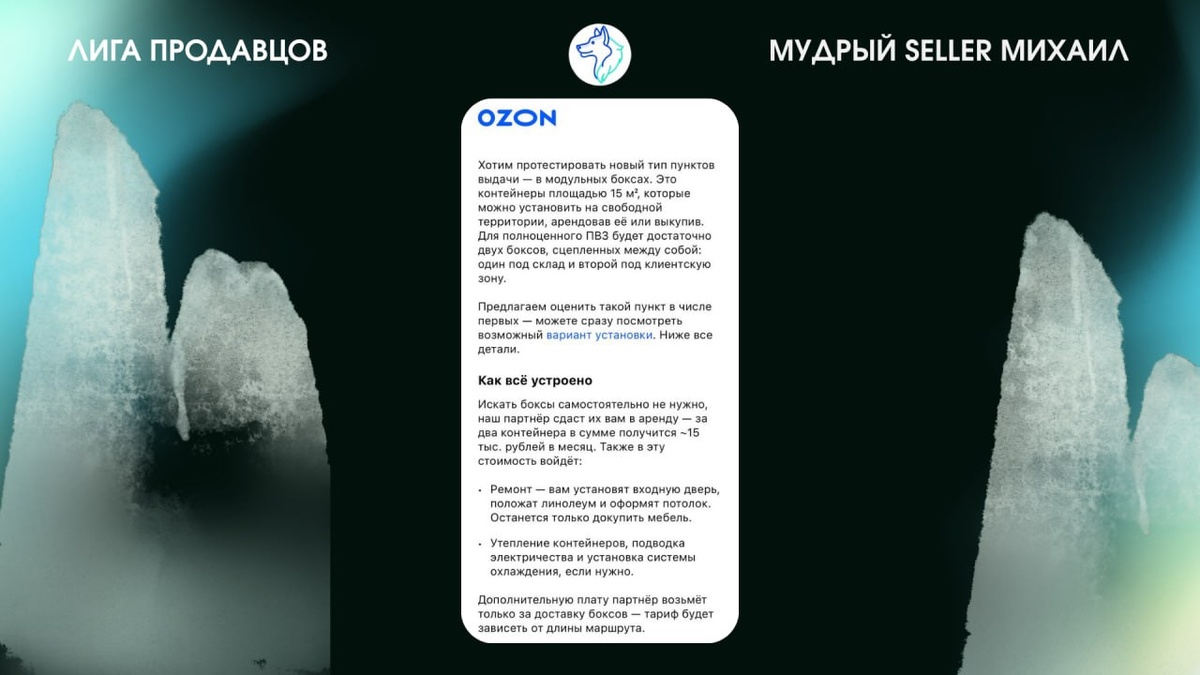 ЛИГА ПРОДАВЦОВ

МУДРЫЙ SELLER МИХАИЛ

OZON

Хотим протестировать новый тип пунктов выдачи — в модульных боксах. Это контейнеры площадью 15 м², которые можно установить на свободной территории, арендовав её или выкупив. Для полноценного ПВЗ будет достаточно двух боксов, сцепленных между собой: один под склад и второй под клиентскую зону.

Предлагаем оценить такой пункт в числе первых — можете сразу посмотреть возможный вариант установки. Ниже все детали.

Как всё устроено

Искать боксы самостоятельно не нужно, наш партнёр сдаст их вам в аренду — за два контейнера в сумме получится ~15 тыс. рублей в месяц. Также в эту стоимость войдёт:

• Ремонт — вам установят входную дверь, положат линолеум и оформят потолок. Останется только докупить мебель.

• Утепление контейнеров, подводка электричества и установка системы охлаждения, если нужно.

Дополнительную плату партнёр возьмёт только за доставку боксов — тариф будет зависеть от длины маршрута.